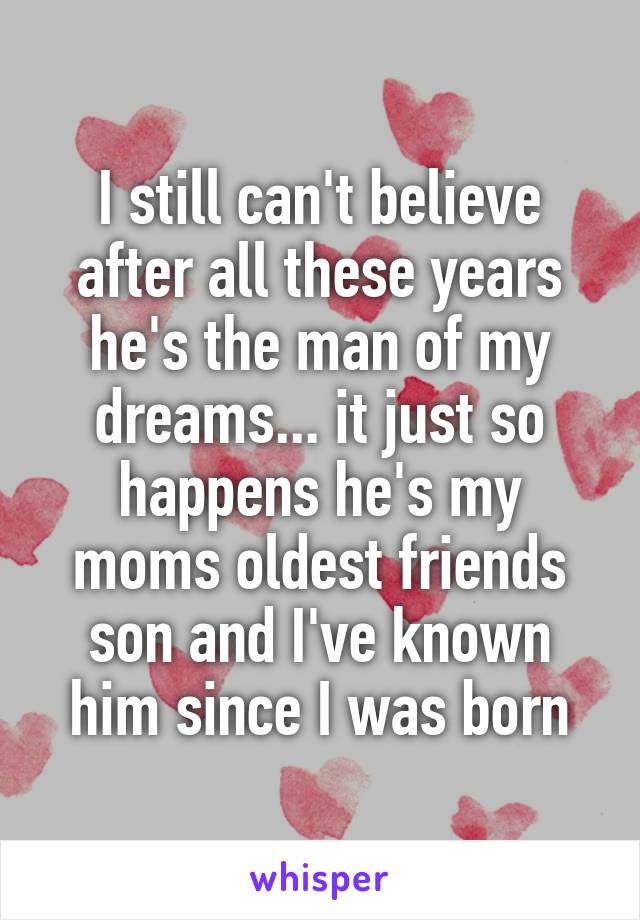 I still can't believe after all these years he's the man of my dreams... it just so happens he's my moms oldest friends son and I've known him since I was born

whisper